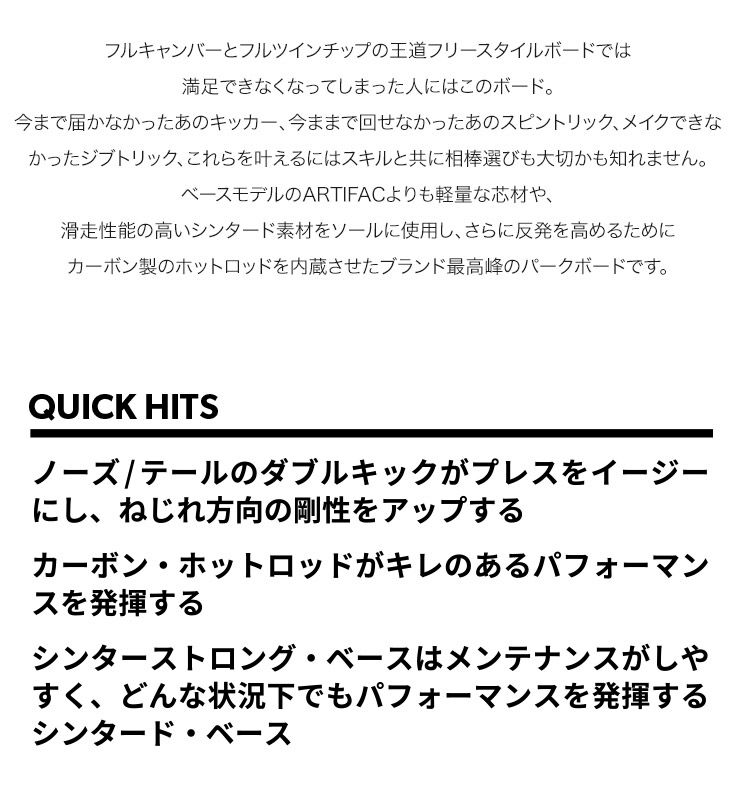 フルキャンバーとフルツインチップの王道フリースタイルボードでは
満足できなくなってしまった人にはこのボード。
今まで届かなかったあのキッカー、今ままで回せなかったあのスピントリック、メイクできなかったジブトリック、これらを叶えるにはスキルと共に相棒選びも大切かも知れません。
ベースモデルのARTIFACよりも軽量な芯材や、
滑走性能の高いシンタード素材をソールに使用し、さらに反発を高めるために
カーボン製のホットロッドを内蔵させたブランド最高峰のパークボードです。

QUICK HITS

ノーズ/テールのダブルキックがプレスをイージーにし、ねじれ方向の剛性をアップする

カーボン・ホットロッドがキレのあるパフォーマンスを発揮する

シンターストロング・ベースはメンテナンスがしやすく、どんな状況下でもパフォーマンスを発揮するシンタード・ベース